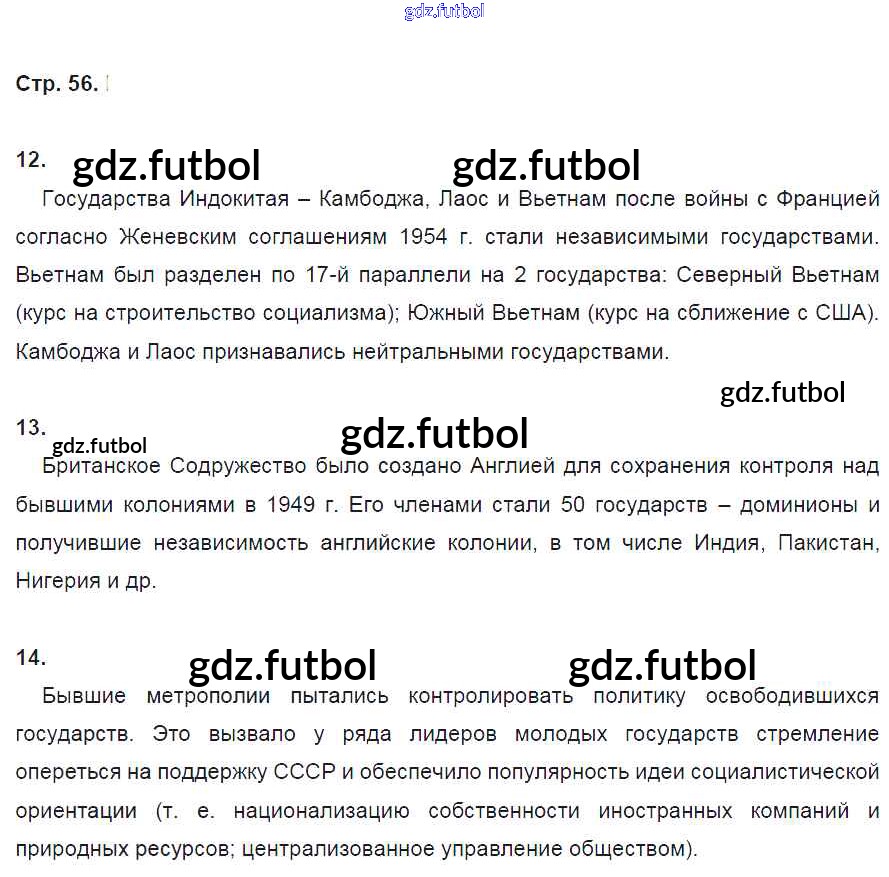 gdz.futbol

Стр. 56.

12. gdz.futbol gdz.futbol

Государства Индокитая – Камбоджа, Лаос и Вьетнам после войны с Францией согласно Женевским соглашениям 1954 г. стали независимыми государствами. Вьетнам был разделен по 17-й параллели на 2 государства: Северный Вьетнам (курс на строительство социализма); Южный Вьетнам (курс на сближение с США). Камбоджа и Лаос признавались нейтральными государствами.

gdz.futbol

13. gdz.futbol gdz.futbol

Британское Содружество было создано Англией для сохранения контроля над бывшими колониями в 1949 г. Его членами стали 50 государств – доминионы и получившие независимость английские колонии, в том числе Индия, Пакистан, Нигерия и др.

14. gdz.futbol gdz.futbol

Бывшие метрополии пытались контролировать политику освободившихся государств. Это вызвало у ряда лидеров молодых государств стремление опереться на поддержку СССР и обеспечило популярность идеи социалистической ориентации (т. е. национализацию собственности иностранных компаний и природных ресурсов; централизованное управление обществом).